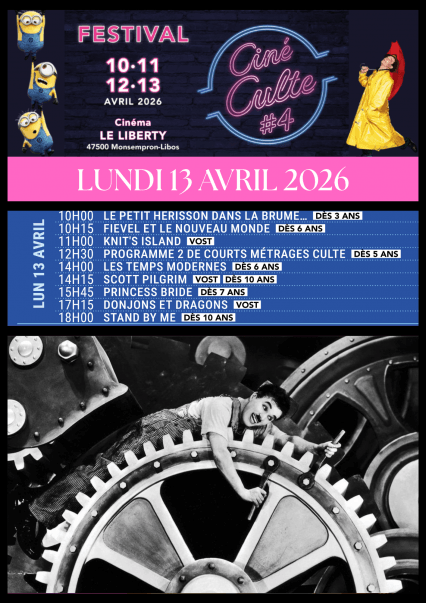 FESTIVAL

10·11
12·13
AVRIL 2026

Cinéma
LE LIBERTY
47500 Monsempron-Libos

Ciné Culte #4

LUNDI 13 AVRIL 2026

LUN 13 AVRIL

10H00 LE PETIT HERISSON DANS LA BRUME... DÈS 3 ANS
10H15 FIEVEL ET LE NOUVEAU MONDE DÈS 6 ANS
11H00 KNIT'S ISLAND VOST
12H30 PROGRAMME 2 DE COURTS MÉTRAGES CULTE DÈS 5 ANS
14H00 LES TEMPS MODERNES DÈS 6 ANS
14H15 SCOTT PILGRIM VOST DÈS 10 ANS
15H45 PRINCESS BRIDE DÈS 7 ANS
17H15 DONJONS ET DRAGONS VOST
18H00 STAND BY ME DÈS 10 ANS